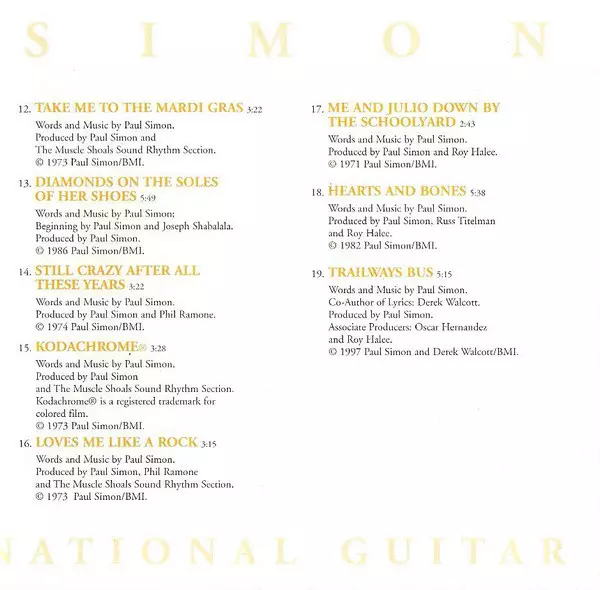 S I M O N

12. TAKE ME TO THE MARDI GRAS 3:22
Words and Music by Paul Simon.
Produced by Paul Simon and
The Muscle Shoals Sound Rhythm Section.
© 1973 Paul Simon/BMI.

13. DIAMONDS ON THE SOLES OF HER SHOES 5:49
Words and Music by Paul Simon;
Beginning by Paul Simon and Joseph Shabalala.
Produced by Paul Simon.
© 1986 Paul Simon/BMI.

14. STILL CRAZY AFTER ALL THESE YEARS 3:22
Words and Music by Paul Simon.
Produced by Paul Simon and Phil Ramone.
© 1974 Paul Simon/BMI.

15. KODACHROME® 3:28
Words and Music by Paul Simon.
Produced by Paul Simon
and The Muscle Shoals Sound Rhythm Section.
Kodachrome® is a registered trademark for colored film.
© 1973 Paul Simon/BMI.

16. LOVES ME LIKE A ROCK 3:15
Words and Music by Paul Simon.
Produced by Paul Simon, Phil Ramone
and The Muscle Shoals Sound Rhythm Section.
© 1973 Paul Simon/BMI.

17. ME AND JULIO DOWN BY THE SCHOOLYARD 2:43
Words and Music by Paul Simon.
Produced by Paul Simon and Roy Halee.
© 1971 Paul Simon/BMI.

18. HEARTS AND BONES 5:38
Words and Music by Paul Simon.
Produced by Paul Simon, Russ Titelman
and Roy Halee.
© 1982 Paul Simon/BMI.

19. TRAILWAYS BUS 5:15
Words and Music by Paul Simon.
Co-Author of Lyrics: Derek Walcott.
Produced by Paul Simon.
Associate Producers: Oscar Hernandez
and Roy Halee.
© 1997 Paul Simon and Derek Walcott/BMI.

NATIONAL GUITAR